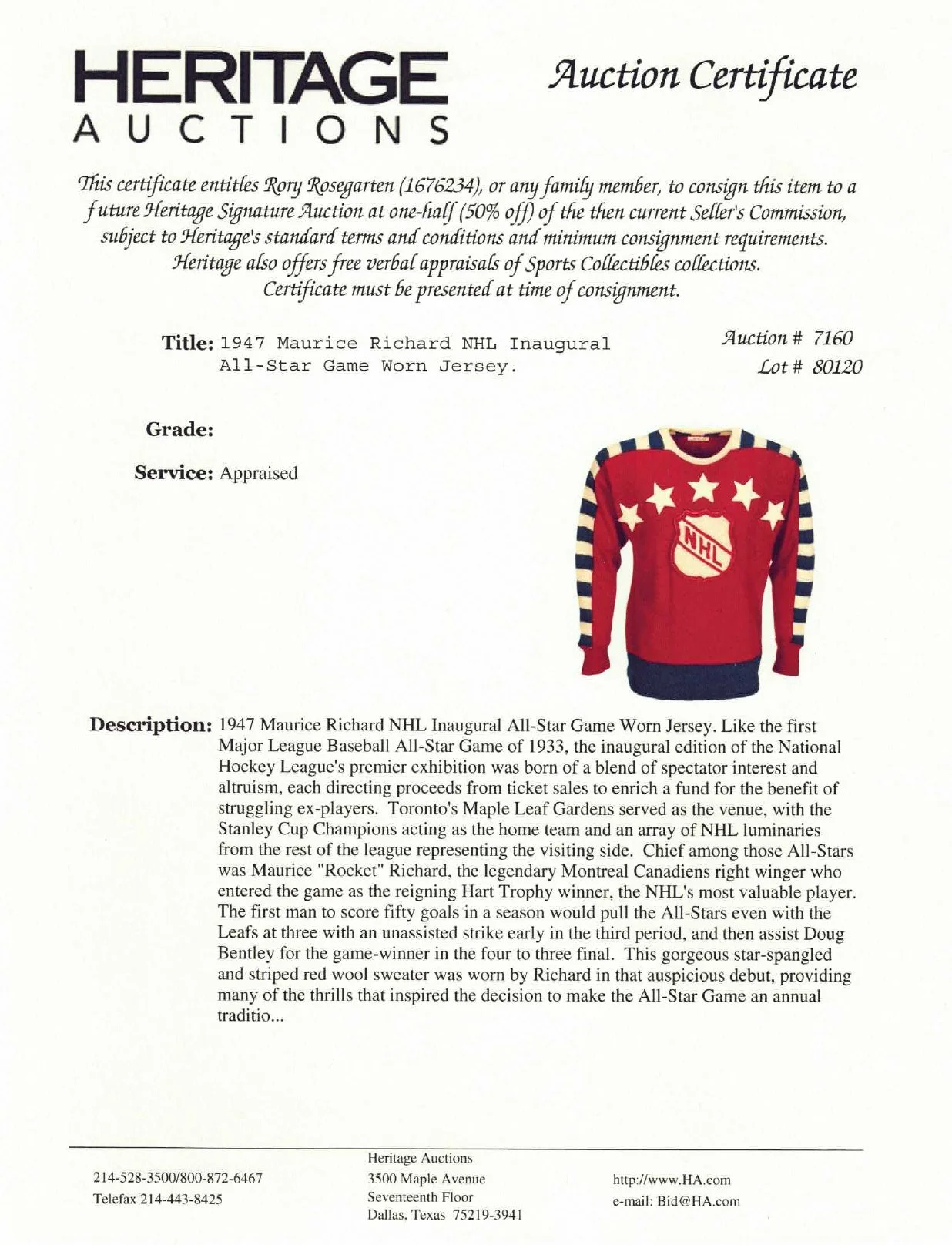 HERITAGE
AUCTIONS

Auction Certificate

This certificate entitles Rory Rosegarten (1676234), or any family member, to consign this item to a future Heritage Signature Auction at one-half (50% off) of the then current Seller's Commission, subject to Heritage's standard terms and conditions and minimum consignment requirements. Heritage also offers free verbal appraisals of Sports Collectibles collections. Certificate must be presented at time of consignment.

Title: 1947 Maurice Richard NHL Inaugural All-Star Game Worn Jersey.

Auction # 7160
Lot # 80120

Grade:

Service: Appraised

NHL

Description: 1947 Maurice Richard NHL Inaugural All-Star Game Worn Jersey. Like the first Major League Baseball All-Star Game of 1933, the inaugural edition of the National Hockey League's premier exhibition was born of a blend of spectator interest and altruism, each directing proceeds from ticket sales to enrich a fund for the benefit of struggling ex-players. Toronto's Maple Leaf Gardens served as the venue, with the Stanley Cup Champions acting as the home team and an array of NHL luminaries from the rest of the league representing the visiting side. Chief among those All-Stars was Maurice "Rocket" Richard, the legendary Montreal Canadiens right winger who entered the game as the reigning Hart Trophy winner, the NHL's most valuable player. The first man to score fifty goals in a season would pull the All-Stars even with the Leafs at three with an unassisted strike early in the third period, and then assist Doug Bentley for the game-winner in the four to three final. This gorgeous star-spangled and striped red wool sweater was worn by Richard in that auspicious debut, providing many of the thrills that inspired the decision to make the All-Star Game an annual traditio...

214-528-3500/800-872-6467
Telefax 214-443-8425

Heritage Auctions
3500 Maple Avenue
Seventeenth Floor
Dallas, Texas 75219-3941

http://www.HA.com
e-mail: Bid@HA.com